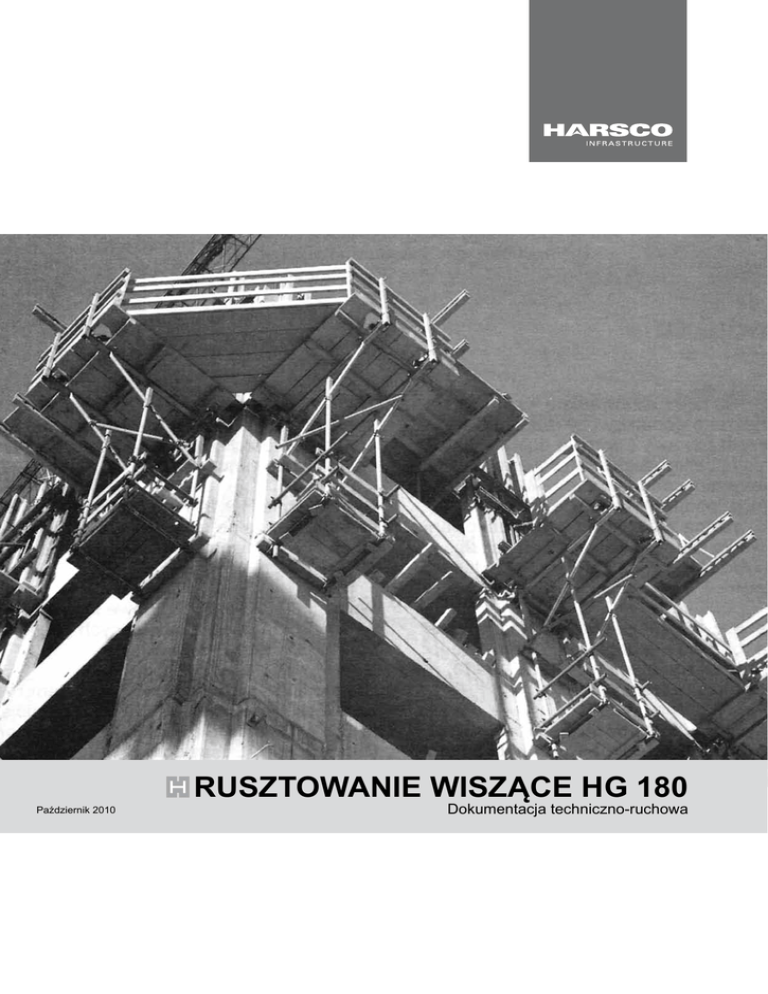 HARSCO
INFRASTRUCTURE

RUSZTOWANIE WISZĄCE HG 180

Październik 2010

Dokumentacja techniczno-ruchowa